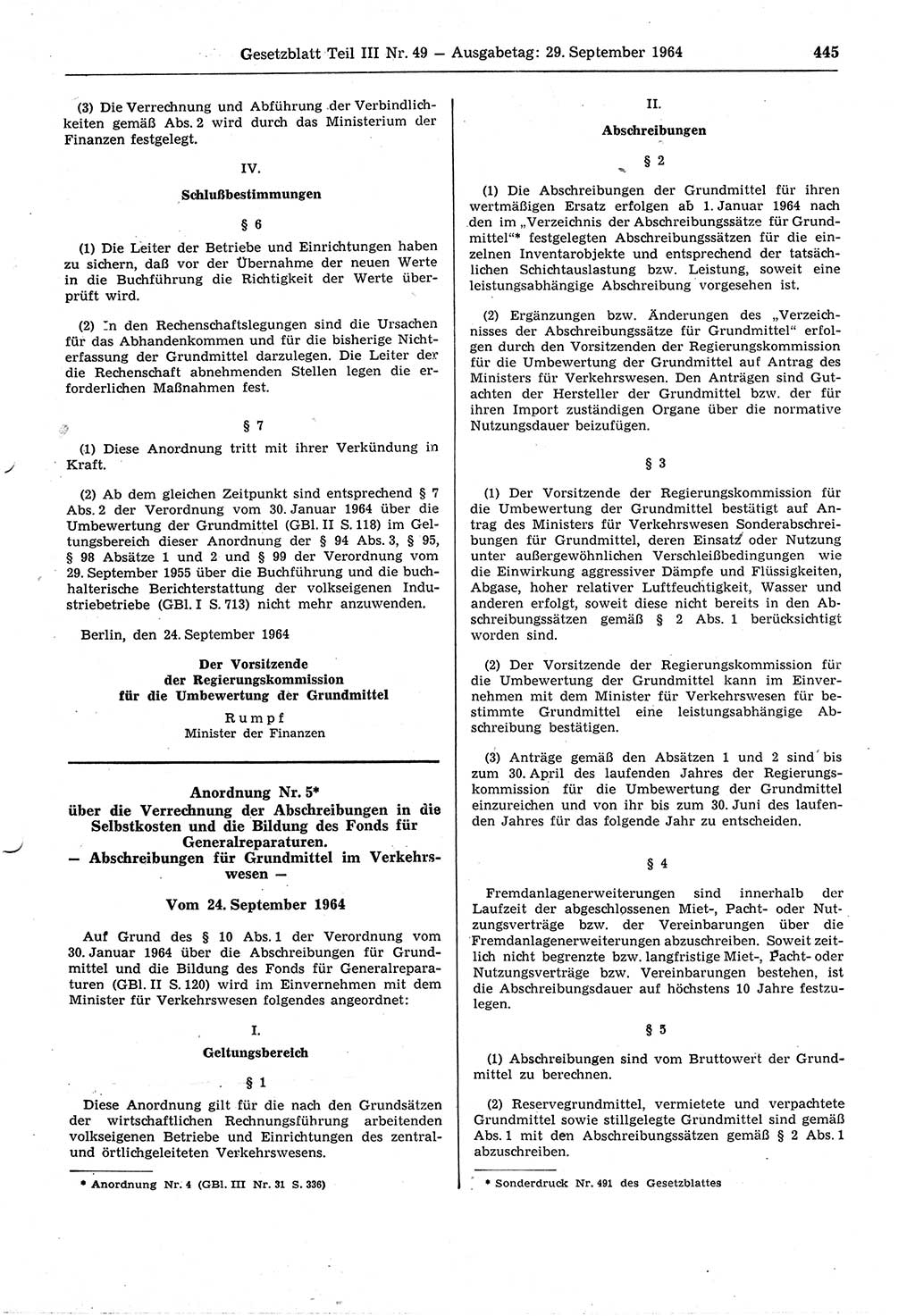 Gesetzblatt Teil III Nr. 49 — Ausgabetag: 29. September 1964 445

(3) Die Verrechnung und Abführung der Verbindlichkeiten gemäß Abs. 2 wird durch das Ministerium der Finanzen festgelegt.

IV.

Schlußbestimmungen

§ 6

(1) Die Leiter der Betriebe und Einrichtungen haben zu sichern, daß vor der Übernahme der neuen Werte in die Buchführung die Richtigkeit der Werte überprüft wird.

(2) In den Rechenschaftslegungen sind die Ursachen für das Abhandenkommen und für die bisherige Nichterfassung der Grundmittel darzulegen. Die Leiter der die Rechenschaft abnehmenden Stellen legen die erforderlichen Maßnahmen fest.

§ 7

(1) Diese Anordnung tritt mit ihrer Verkündung in Kraft.

(2) Ab dem gleichen Zeitpunkt sind entsprechend § 7 Abs. 2 der Verordnung vom 30. Januar 1964 über die Umbewertung der Grundmittel (GBl. II S. 118) im Geltungsbereich dieser Anordnung der § 94 Abs. 3, § 95, § 98 Absätze 1 und 2 und § 99 der Verordnung vom 29. September 1955 über die Buchführung und die buchhalterische Berichterstattung der volkseigenen Industriebetriebe (GBl. I S. 713) nicht mehr anzuwenden.

Berlin, den 24. September 1964

Der Vorsitzende
der Regierungskommission
für die Umbewertung der Grundmittel

Rumpf
Minister der Finanzen

Anordnung Nr. 5*
über die Verrechnung der Abschreibungen in die Selbstkosten und die Bildung des Fonds für Generalreparaturen.
— Abschreibungen für Grundmittel im Verkehrswesen —

Vom 24. September 1964

Auf Grund des § 10 Abs. 1 der Verordnung vom 30. Januar 1964 über die Abschreibungen für Grundmittel und die Bildung des Fonds für Generalreparaturen (GBl. II S. 120) wird im Einvernehmen mit dem Minister für Verkehrswesen folgendes angeordnet:

I.

Geltungsbereich

§ 1

Diese Anordnung gilt für die nach den Grundsätzen der wirtschaftlichen Rechnungsführung arbeitenden volkseigenen Betriebe und Einrichtungen des zentral- und örtlichgeleiteten Verkehrswesens.

* Anordnung Nr. 4 (GBl. III Nr. 31 S. 336)

II.

Abschreibungen

§ 2

(1) Die Abschreibungen der Grundmittel für ihren wertmäßigen Ersatz erfolgen ab 1. Januar 1964 nach den im „Verzeichnis der Abschreibungssätze für Grundmittel“* festgelegten Abschreibungssätzen für die einzelnen Inventarobjekte und entsprechend der tatsächlichen Schichtauslastung bzw. Leistung, soweit eine leistungsabhängige Abschreibung vorgesehen ist.

(2) Ergänzungen bzw. Änderungen des „Verzeichnisses der Abschreibungssätze für Grundmittel“ erfolgen durch den Vorsitzenden der Regierungskommission für die Umbewertung der Grundmittel auf Antrag des Ministers für Verkehrswesen. Den Anträgen sind Gutachten der Hersteller der Grundmittel bzw. der für ihren Import zuständigen Organe über die normative Nutzungsdauer beizufügen.

§ 3

(1) Der Vorsitzende der Regierungskommission für die Umbewertung der Grundmittel bestätigt auf Antrag des Ministers für Verkehrswesen Sonderabschreibungen für Grundmittel, deren Einsatz oder Nutzung unter außergewöhnlichen Verschleißbedingungen wie die Einwirkung aggressiver Dämpfe und Flüssigkeiten, Abgase, hoher relativer Luftfeuchtigkeit, Wasser und anderen erfolgt, soweit diese nicht bereits in den Abschreibungssätzen gemäß § 2 Abs. 1 berücksichtigt worden sind.

(2) Der Vorsitzende der Regierungskommission für die Umbewertung der Grundmittel kann im Einvernehmen mit dem Minister für Verkehrswesen für bestimmte Grundmittel eine leistungsabhängige Abschreibung bestätigen.

(3) Anträge gemäß den Absätzen 1 und 2 sind bis zum 30. April des laufenden Jahres der Regierungskommission für die Umbewertung der Grundmittel einzureichen und von ihr bis zum 30. Juni des laufenden Jahres für das folgende Jahr zu entscheiden.

§ 4

Fremdanlagenerweiterungen sind innerhalb der Laufzeit der abgeschlossenen Miet-, Pacht- oder Nutzungsverträge bzw. der Vereinbarungen über die Fremdanlagenerweiterungen abzuschreiben. Soweit zeitlich nicht begrenzte bzw. langfristige Miet-, Pacht- oder Nutzungsverträge bzw. Vereinbarungen bestehen, ist die Abschreibungsdauer auf höchstens 10 Jahre festzulegen.

§ 5

(1) Abschreibungen sind vom Bruttowert der Grundmittel zu berechnen.

(2) Reservegrundmittel, vermietete und verpachtete Grundmittel sowie stillgelegte Grundmittel sind gemäß Abs. 1 mit den Abschreibungssätzen gemäß § 2 Abs. 1 abzuschreiben.

* Sonderdruck Nr. 491 des Gesetzblattes